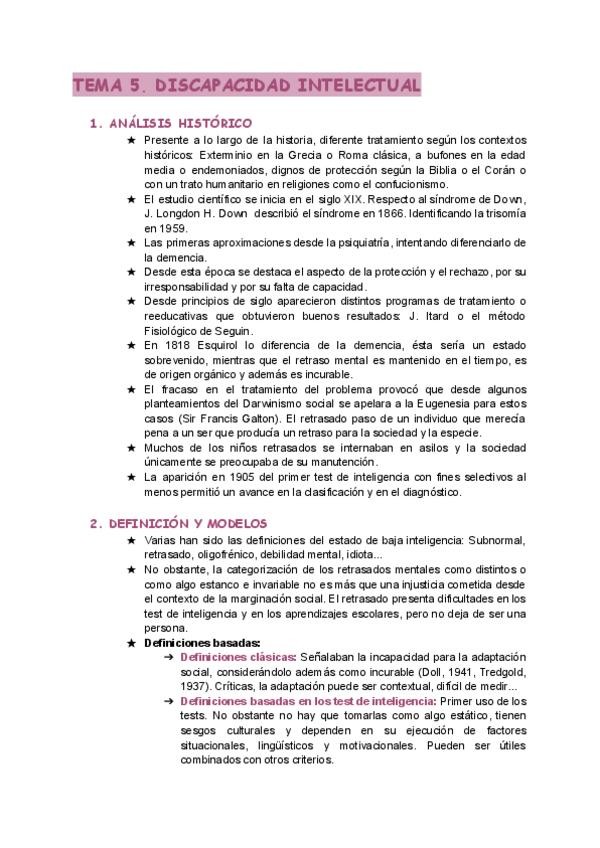 TEMA 5. DISCAPACIDAD INTELECTUAL

1. ANÁLISIS HISTÓRICO

★ Presente a lo largo de la historia, diferente tratamiento según los contextos históricos: Exterminio en la Grecia o Roma clásica, a bufones en la edad media o endemoniados, dignos de protección según la Biblia o el Corán o con un trato humanitario en religiones como el confucionismo.
★ El estudio científico se inicia en el siglo XIX. Respecto al síndrome de Down, J. Longdon H. Down describió el síndrome en 1866. Identificando la trisomía en 1959.
★ Las primeras aproximaciones desde la psiquiatría, intentando diferenciarlo de la demencia.
★ Desde esta época se destaca el aspecto de la protección y el rechazo, por su irresponsabilidad y por su falta de capacidad.
★ Desde principios de siglo aparecieron distintos programas de tratamiento o reeducativas que obtuvieron buenos resultados: J. Itard o el método Fisiológico de Seguin.
★ En 1818 Esquirol lo diferencia de la demencia, ésta sería un estado sobrevenido, mientras que el retraso mental es mantenido en el tiempo, es de origen orgánico y además es incurable.
★ El fracaso en el tratamiento del problema provocó que desde algunos planteamientos del Darwinismo social se apelara a la Eugenesia para estos casos (Sir Francis Galton). El retrasado paso de un individuo que merecía pena a un ser que producía un retraso para la sociedad y la especie.
★ Muchos de los niños retrasados se internaban en asilos y la sociedad únicamente se preocupaba de su manutención.
★ La aparición en 1905 del primer test de inteligencia con fines selectivos al menos permitió un avance en la clasificación y en el diagnóstico.

2. DEFINICIÓN Y MODELOS

★ Varias han sido las definiciones del estado de baja inteligencia: Subnormal, retrasado, oligofrénico, debilidad mental, idiota...
★ No obstante, la categorización de los retrasados mentales como distintos o como algo estanco e invariable no es más que una injusticia cometida desde el contexto de la marginación social. El retrasado presenta dificultades en los test de inteligencia y en los aprendizajes escolares, pero no deja de ser una persona.
★ Definiciones basadas:
➔ Definiciones clásicas: Señalaban la incapacidad para la adaptación social, considerándolo además como incurable (Doll, 1941, Tredgold, 1937). Críticas, la adaptación puede ser contextual, difícil de medir...
➔ Definiciones basadas en los test de inteligencia: Primer uso de los tests. No obstante no hay que tomarlas como algo estático, tienen sesgos culturales y dependen en su ejecución de factores situacionales, lingüísticos y motivacionales. Pueden ser útiles combinados con otros criterios.